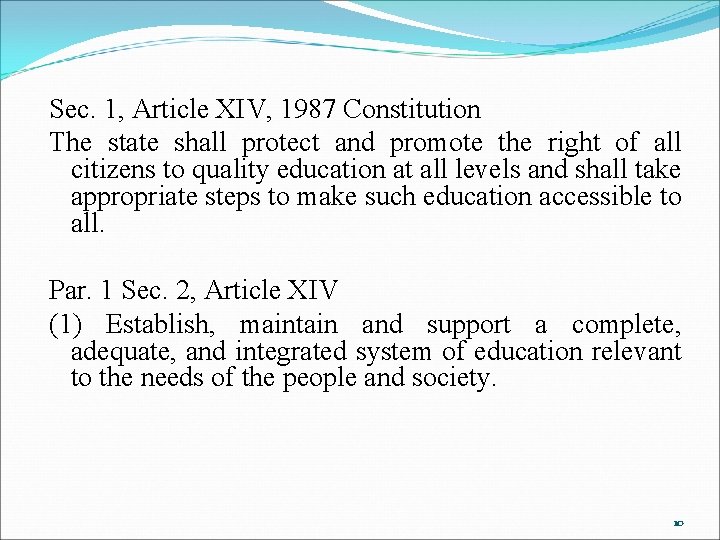 Sec. 1, Article XIV, 1987 Constitution

The state shall protect and promote the right of all citizens to quality education at all levels and shall take appropriate steps to make such education accessible to all.

Par. 1 Sec. 2, Article XIV

(1) Establish, maintain and support a complete, adequate, and integrated system of education relevant to the needs of the people and society.

10